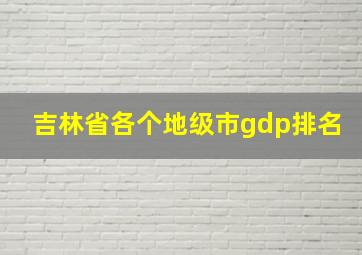 吉林省各个地级市gdp排名